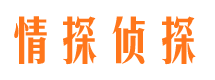 情探侦探